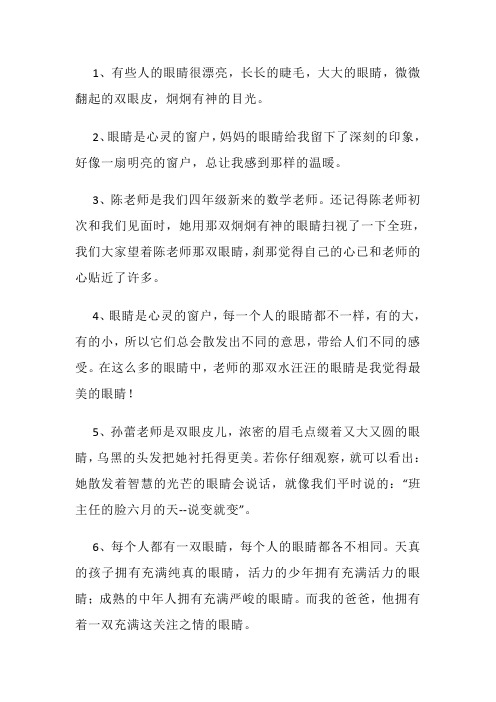 1、有些人的眼睛很漂亮，长长的睫毛，大大的眼睛，微微翻起的双眼皮，炯炯有神的目光。

2、眼睛是心灵的窗户，妈妈的眼睛给我留下了深刻的印象，好像一扇明亮的窗户，总让我感到那样的温暖。

3、陈老师是我们四年级新来的数学老师。还记得陈老师初次和我们见面时，她用那双炯炯有神的眼睛扫视了一下全班，我们大家望着陈老师那双眼睛，刹那觉得自己的心已和老师的心贴近了许多。

4、眼睛是心灵的窗户，每一个人的眼睛都不一样，有的大，有的小，所以它们总会散发出不同的意思，带给人们不同的感受。在这么多的眼睛中，老师的那双水汪汪的眼睛是我觉得最美的眼睛！

5、孙蕾老师是双眼皮儿，浓密的眉毛点缀着又大又圆的眼睛，乌黑的头发把她衬托得更美。若你仔细观察，就可以看出：她散发着智慧的光芒的眼睛会说话，就像我们平时说的：“班主任的脸六月的天--说变就变”。

6、每个人都有一双眼睛，每个人的眼睛都各不相同。天真的孩子拥有充满纯真的眼睛，活力的少年拥有充满活力的眼睛；成熟的中年人拥有充满严峻的眼睛。而我的爸爸，他拥有着一双充满这关注之情的眼睛。